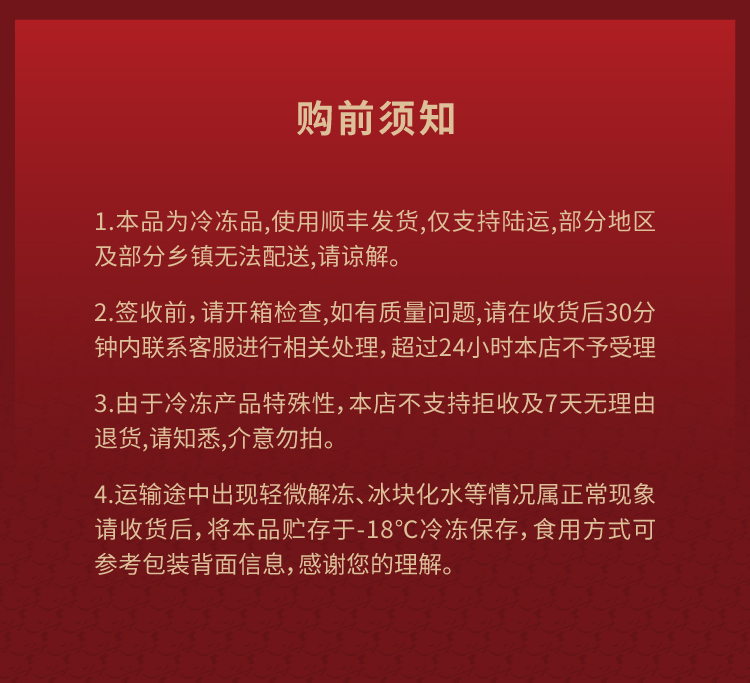 购前须知

1.本品为冷冻品,使用顺丰发货,仅支持陆运,部分地区及部分乡镇无法配送,请谅解。

2.签收前，请开箱检查,如有质量问题,请在收货后30分钟内联系客服进行相关处理，超过24小时本店不予受理

3.由于冷冻产品特殊性，本店不支持拒收及7天无理由退货,请知悉,介意勿拍。

4.运输途中出现轻微解冻、冰块化水等情况属正常现象请收货后，将本品贮存于-18°C冷冻保存，食用方式可参考包装背面信息,感谢您的理解。